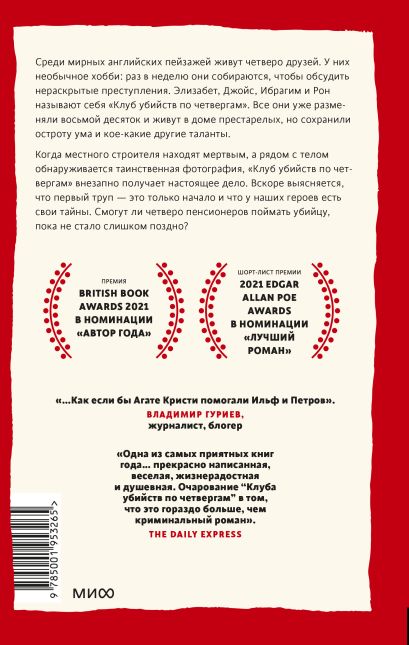 Среди мирных английских пейзажей живут четверо друзей. У них необычное хобби: раз в неделю они собираются, чтобы обсудить нераскрытые преступления. Элизабет, Джойс, Ибрагим и Рон называют себя «Клуб убийств по четвергам». Все они уже разменяли восьмой десяток и живут в доме престарелых, но сохранили остроту ума и кое-какие другие таланты.

Когда местного строителя находят мертвым, а рядом с телом обнаруживается таинственная фотография, «Клуб убийств по четвергам» внезапно получает настоящее дело. Вскоре выясняется, что первый труп — это только начало и что у наших героев есть свои тайны. Смогут ли четверо пенсионеров поймать убийцу, пока не стало слишком поздно?

ПРЕМИЯ
BRITISH BOOK AWARDS 2021 В НОМИНАЦИИ «АВТОР ГОДА»

ШОРТ-ЛИСТ ПРЕМИИ
2021 EDGAR ALLAN POE AWARDS В НОМИНАЦИИ «ЛУЧШИЙ РОМАН»

«...Как если бы Агате Кристи помогали Ильф и Петров».
ВЛАДИМИР ГУРИЕВ,
журналист, блогер

«Одна из самых приятных книг года... прекрасно написанная, веселая, жизнерадостная и душевная. Очарование “Клуба убийств по четвергам” в том, что это гораздо больше, чем криминальный роман».
THE DAILY EXPRESS

9 785001 953265 >

МИФ